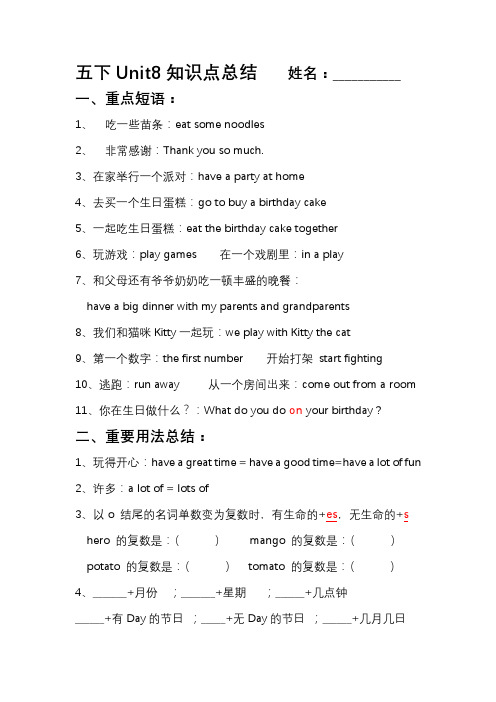 五下 Unit8 知识点总结　　姓名：__________

一、重点短语：

1、　吃一些苗条：eat some noodles

2、　非常感谢：Thank you so much.

3、在家举行一个派对：have a party at home

4、去买一个生日蛋糕：go to buy a birthday cake

5、一起吃生日蛋糕：eat the birthday cake together

6、玩游戏：play games　　在一个戏剧里：in a play

7、和父母还有爷爷奶奶吃一顿丰盛的晚餐：
have a big dinner with my parents and grandparents

8、我们和猫咪 Kitty 一起玩：we play with Kitty the cat

9、第一个数字：the first number　　开始打架 start fighting

10、逃跑：run away　　从一个房间出来：come out from a room

11、你在生日做什么？：What do you do on your birthday？

二、重要用法总结：

1、玩得开心：have a great time = have a good time=have a lot of fun

2、许多：a lot of = lots of

3、以 o 结尾的名词单数变为复数时，有生命的+es，无生命的+s
hero 的复数是：(　　)　　mango 的复数是：(　　)
potato 的复数是：(　　)　　tomato 的复数是：(　　)

4、______+月份　；______+星期　；_____+几点钟
_____+有 Day 的节日　；____+无 Day 的节日　；_____+几月几日